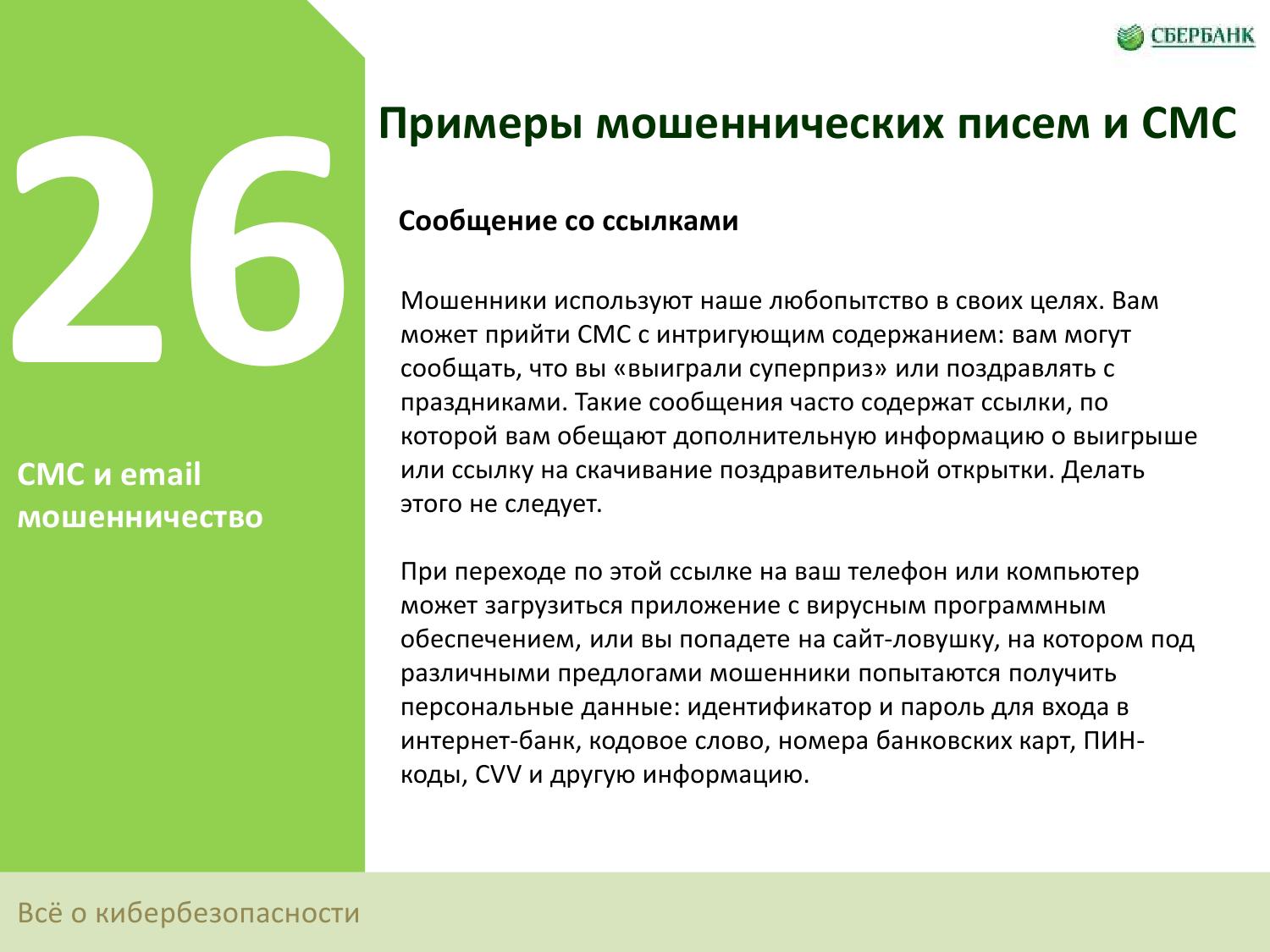 СБЕРБАНК

26

СМС и email мошенничество

Примеры мошеннических писем и СМС

Сообщение со ссылками

Мошенники используют наше любопытство в своих целях. Вам может прийти СМС с интригующим содержанием: вам могут сообщать, что вы «выиграли суперприз» или поздравлять с праздниками. Такие сообщения часто содержат ссылки, по которой вам обещают дополнительную информацию о выигрыше или ссылку на скачивание поздравительной открытки. Делать этого не следует.

При переходе по этой ссылке на ваш телефон или компьютер может загрузиться приложение с вирусным программным обеспечением, или вы попадете на сайт-ловушку, на котором под различными предлогами мошенники попытаются получить персональные данные: идентификатор и пароль для входа в интернет-банк, кодовое слово, номера банковских карт, ПИН-коды, CVV и другую информацию.

Всё о кибербезопасности